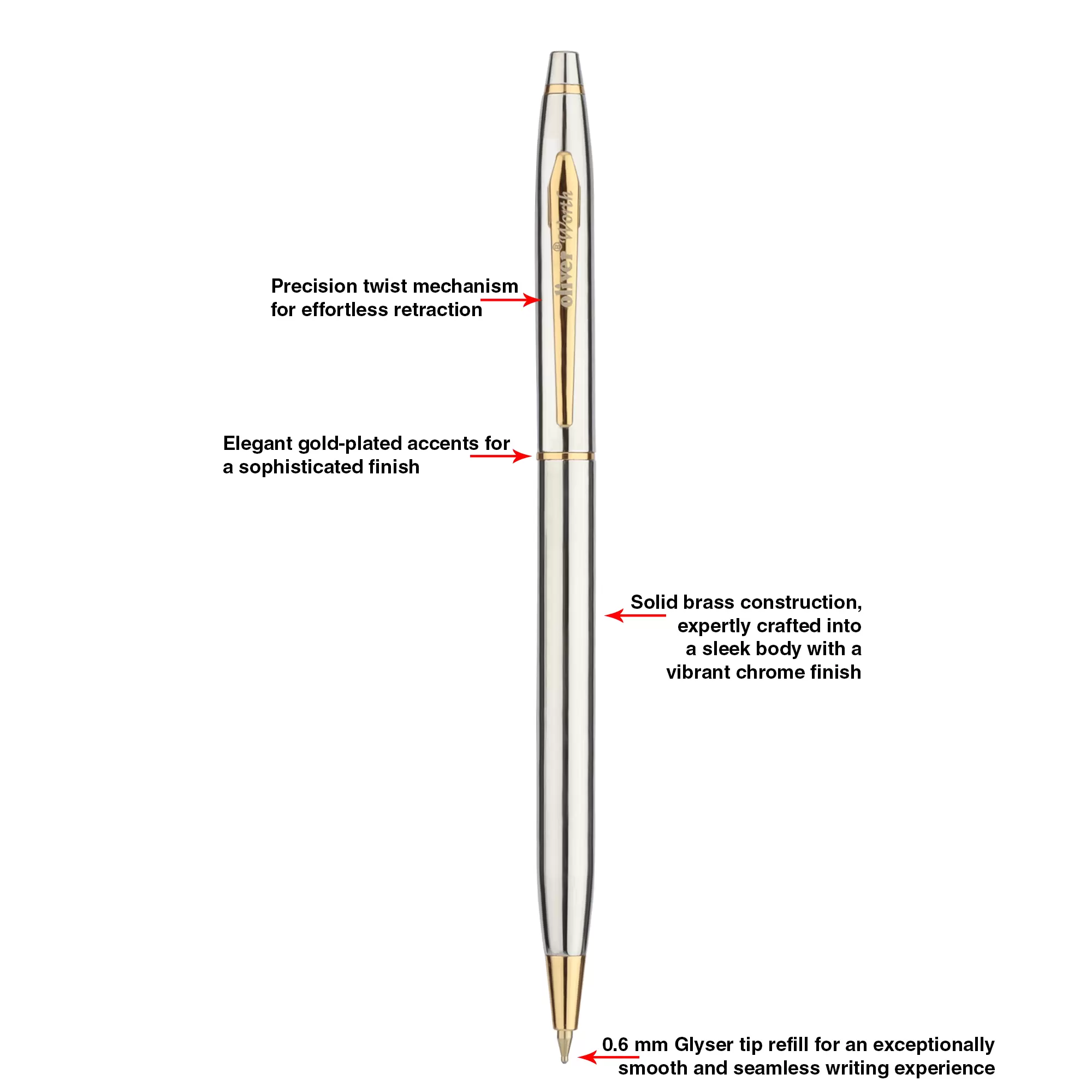 oliver® Worth

Precision twist mechanism for effortless retraction

Elegant gold-plated accents for a sophisticated finish

Solid brass construction, expertly crafted into a sleek body with a vibrant chrome finish

0.6 mm Glyser tip refill for an exceptionally smooth and seamless writing experience